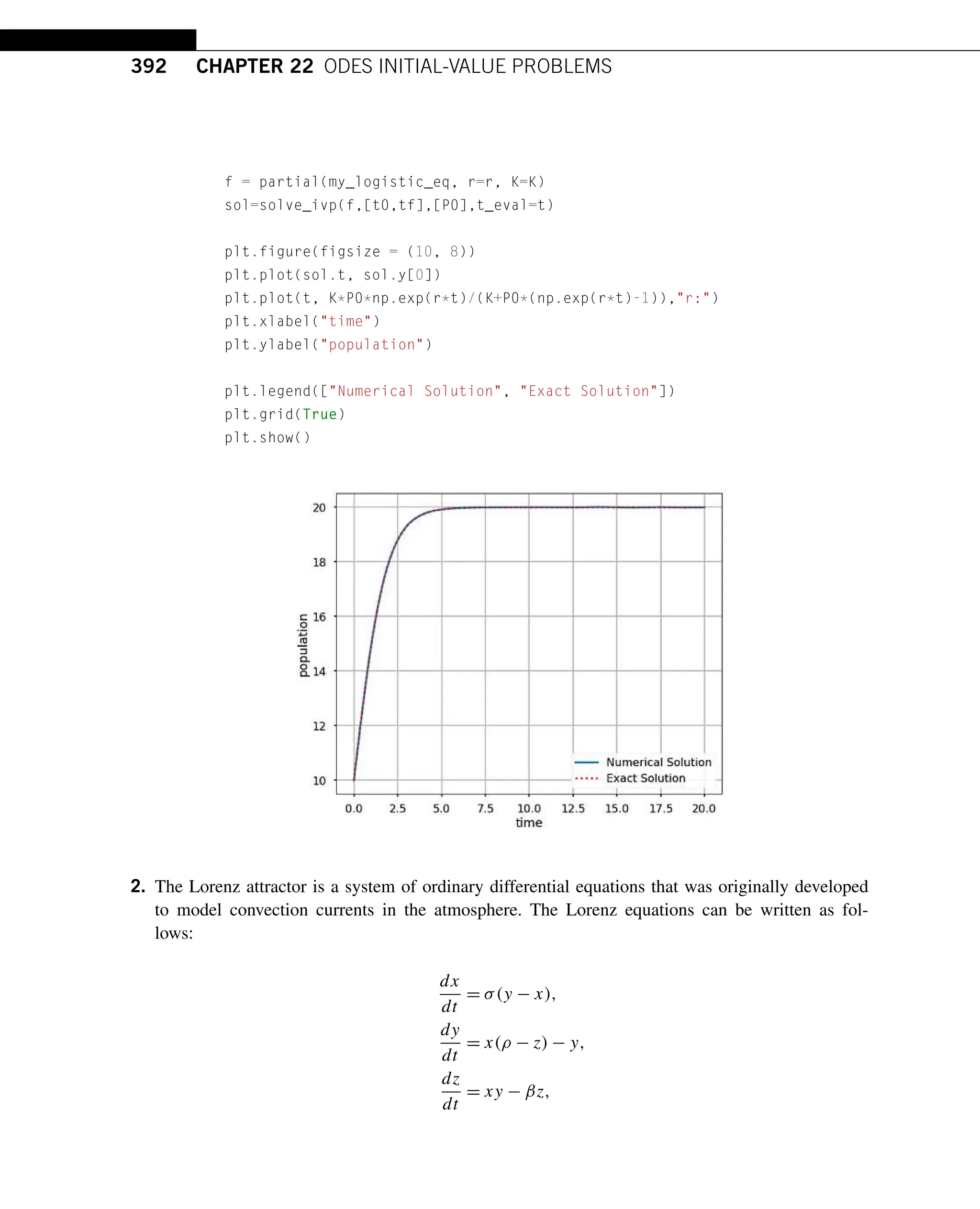 392 CHAPTER 22 ODES INITIAL-VALUE PROBLEMS

f = partial(my_logistic_eq, r=r, K=K)
sol=solve_ivp(f,[t0,tf],[P0],t_eval=t)

plt.figure(figsize = (10, 8))
plt.plot(sol.t, sol.y[0])
plt.plot(t, K*P0*np.exp(r*t)/(K+P0*(np.exp(r*t)-1)),"r:")
plt.xlabel("time")
plt.ylabel("population")

plt.legend(["Numerical Solution", "Exact Solution"])
plt.grid(True)
plt.show()

20
18
16
14
12
10
population
Numerical Solution
Exact Solution
0.0 2.5 5.0 7.5 10.0 12.5 15.0 17.5 20.0
time

2. The Lorenz attractor is a system of ordinary differential equations that was originally developed to model convection currents in the atmosphere. The Lorenz equations can be written as follows:

$\frac{dx}{dt} = \sigma(y - x),$
$\frac{dy}{dt} = x(\rho - z) - y,$
$\frac{dz}{dt} = xy - \beta z,$